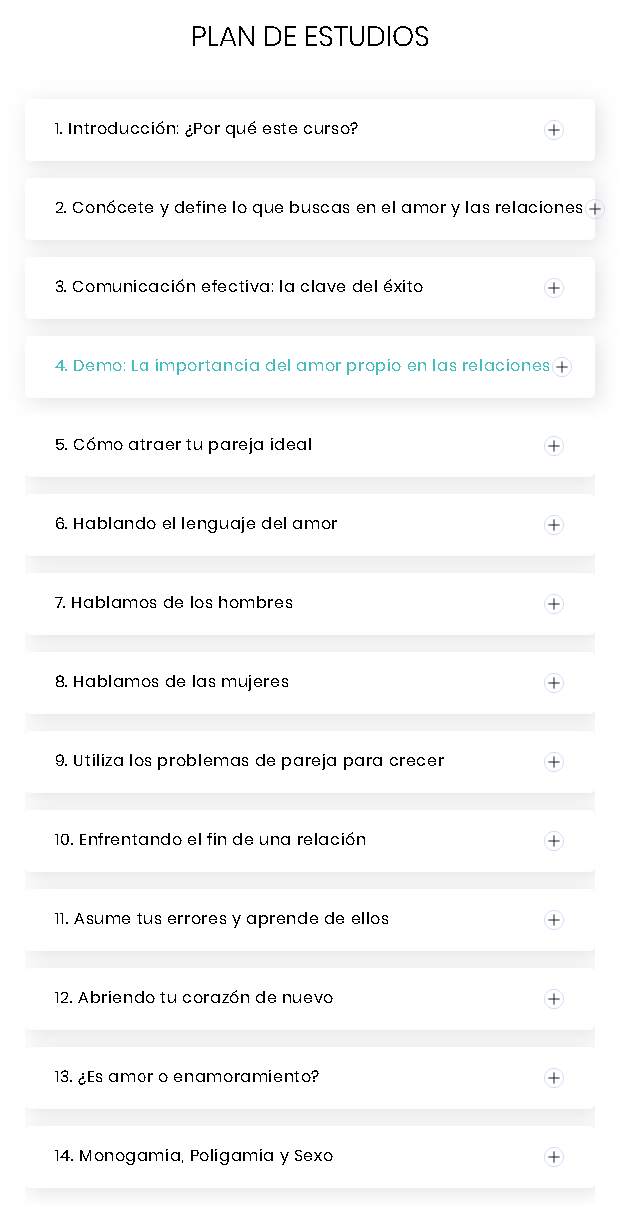 PLAN DE ESTUDIOS

1. Introducción: ¿Por qué este curso?

2. Conócete y define lo que buscas en el amor y las relaciones

3. Comunicación efectiva: la clave del éxito

4. Demo: La importancia del amor propio en las relaciones

5. Cómo atraer tu pareja ideal

6. Hablando el lenguaje del amor

7. Hablamos de los hombres

8. Hablamos de las mujeres

9. Utiliza los problemas de pareja para crecer

10. Enfrentando el fin de una relación

11. Asume tus errores y aprende de ellos

12. Abriendo tu corazón de nuevo

13. ¿Es amor o enamoramiento?

14. Monogamia, Poligamia y Sexo